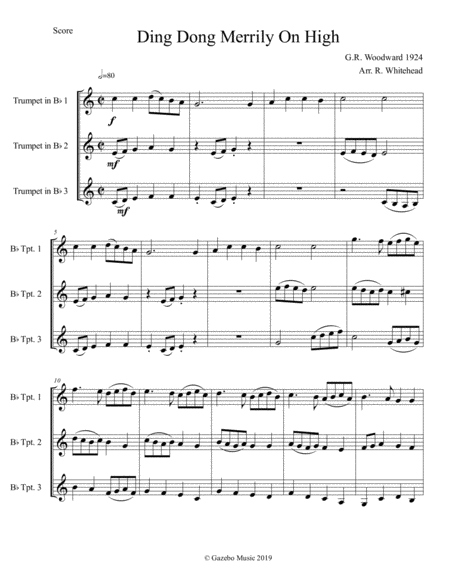 Score

Ding Dong Merrily On High

G.R. Woodward 1924
Arr. R. Whitehead

♩=80

Trumpet in B♭ 1

f

Trumpet in B♭ 2

mf

Trumpet in B♭ 3

mf

5

B♭ Tpt. 1

B♭ Tpt. 2

B♭ Tpt. 3

10

B♭ Tpt. 1

B♭ Tpt. 2

B♭ Tpt. 3

© Gazebo Music 2019